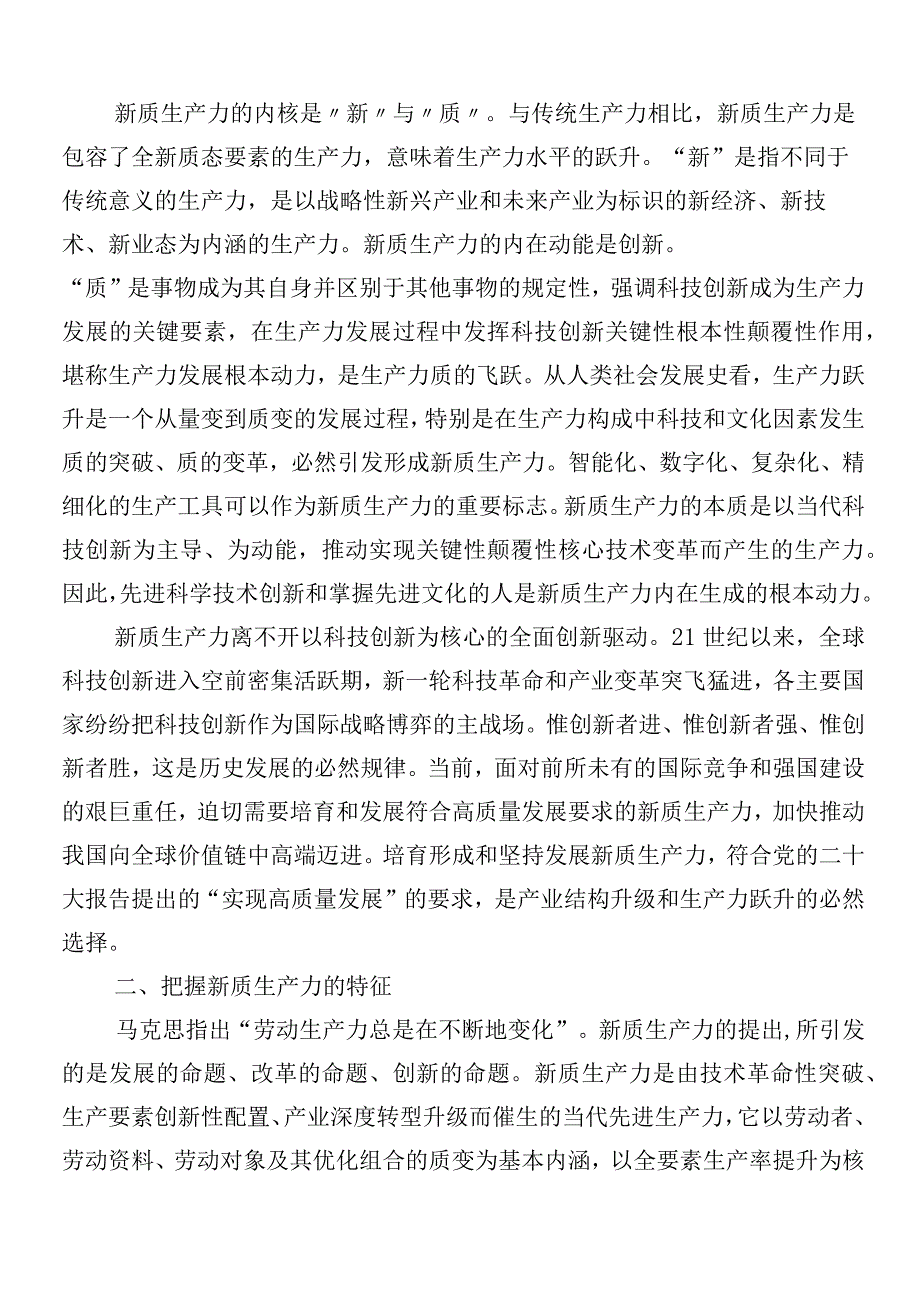 新质生产力的内核是〃新〃与〃质〃。与传统生产力相比，新质生产力是包容了全新质态要素的生产力，意味着生产力水平的跃升。“新”是指不同于传统意义的生产力，是以战略性新兴产业和未来产业为标识的新经济、新技术、新业态为内涵的生产力。新质生产力的内在动能是创新。

“质”是事物成为其自身并区别于其他事物的规定性，强调科技创新成为生产力发展的关键要素，在生产力发展过程中发挥科技创新关键性根本性颠覆性作用，堪称生产力发展根本动力，是生产力质的飞跃。从人类社会发展史看，生产力跃升是一个从量变到质变的发展过程，特别是在生产力构成中科技和文化因素发生质的突破、质的变革，必然引发形成新质生产力。智能化、数字化、复杂化、精细化的生产工具可以作为新质生产力的重要标志。新质生产力的本质是以当代科技创新为主导、为动能，推动实现关键性颠覆性核心技术变革而产生的生产力。因此，先进科学技术创新和掌握先进文化的人是新质生产力内在生成的根本动力。

新质生产力离不开以科技创新为核心的全面创新驱动。21世纪以来，全球科技创新进入空前密集活跃期，新一轮科技革命和产业变革突飞猛进，各主要国家纷纷把科技创新作为国际战略博弈的主战场。惟创新者进、惟创新者强、惟创新者胜，这是历史发展的必然规律。当前，面对前所未有的国际竞争和强国建设的艰巨重任，迫切需要培育和发展符合高质量发展要求的新质生产力，加快推动我国向全球价值链中高端迈进。培育形成和坚持发展新质生产力，符合党的二十大报告提出的“实现高质量发展”的要求，是产业结构升级和生产力跃升的必然选择。

二、把握新质生产力的特征

马克思指出“劳动生产力总是在不断地变化”。新质生产力的提出,所引发的是发展的命题、改革的命题、创新的命题。新质生产力是由技术革命性突破、生产要素创新性配置、产业深度转型升级而催生的当代先进生产力,它以劳动者、劳动资料、劳动对象及其优化组合的质变为基本内涵，以全要素生产率提升为核